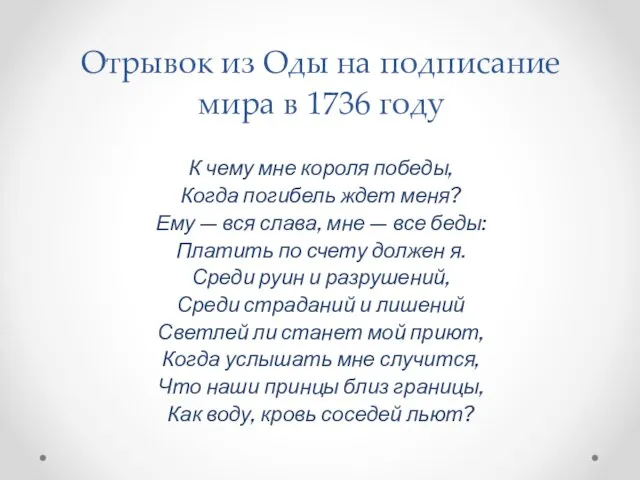 Отрывок из Оды на подписание мира в 1736 году

К чему мне короля победы,
Когда погибель ждет меня?
Ему — вся слава, мне — все беды:
Платить по счету должен я.
Среди руин и разрушений,
Среди страданий и лишений
Светлей ли станет мой приют,
Когда услышать мне случится,
Что наши принцы близ границы,
Как воду, кровь соседей льют?